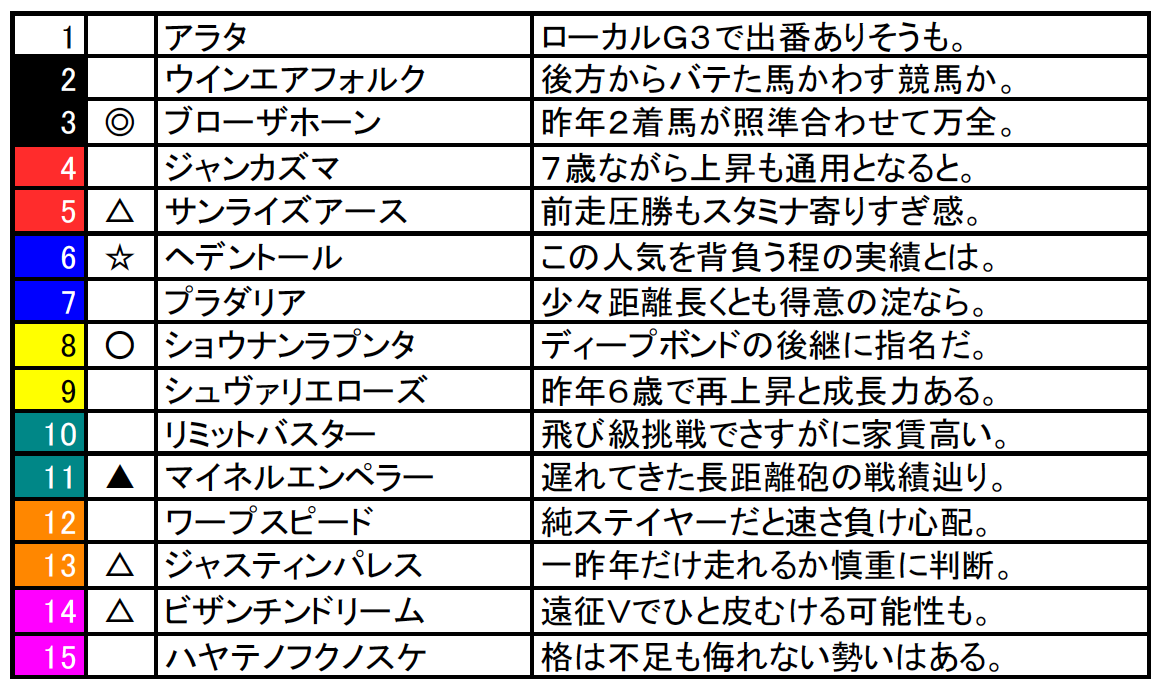 | 1 |  | アラタ | ローカルG3で出番ありそうも。 |
|---|---|---|---|
| 2 |  | ウインエアフォルク | 後方からバテた馬かわす競馬か。 |
| 3 | ◎ | ブローザホーン | 昨年2着馬が照準合わせて万全。 |
| 4 |  | ジャンカズマ | 7歳ながら上昇も通用となると。 |
| 5 | △ | サンライズアース | 前走圧勝もスタミナ寄りすぎ感。 |
| 6 | ☆ | ヘデントール | この人気を背負う程の実績とは。 |
| 7 |  | プラダリア | 少々距離長くとも得意の淀なら。 |
| 8 | ○ | ショウナンラプンタ | ディープボンドの後継に指名だ。 |
| 9 |  | シュヴァリエローズ | 昨年6歳で再上昇と成長力ある。 |
| 10 |  | リミットバスター | 飛び級挑戦でさすがに家賃高い。 |
| 11 | ▲ | マイネルエンペラー | 遅れてきた長距離砲の戦績辿り。 |
| 12 |  | ワープスピード | 純ステイヤーだと速さ負け心配。 |
| 13 | △ | ジャスティンパレス | 一昨年だけ走れるか慎重に判断。 |
| 14 | △ | ビザンチンドリーム | 遠征Vでひと皮むける可能性も。 |
| 15 |  | ハヤテノフクノスケ | 格は不足も侮れない勢いはある。 |